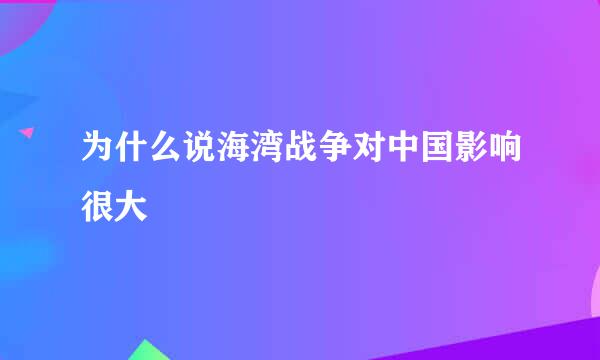 为什么说海湾战争对中国影响很大